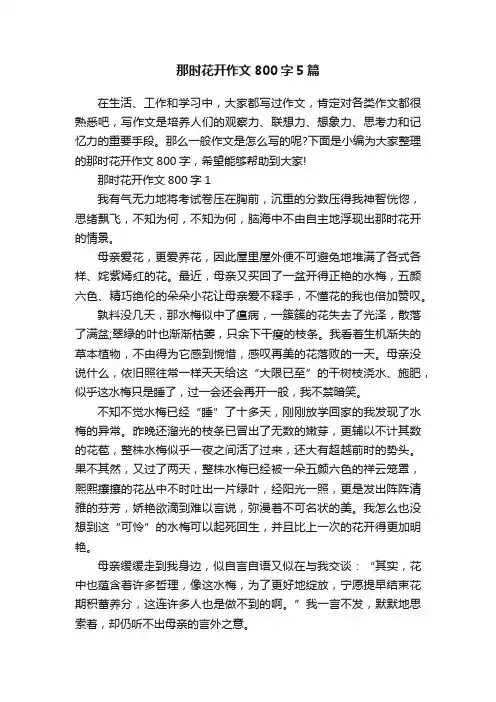 那时花开作文 800 字 5 篇

在生活、工作和学习中，大家都写过作文，肯定对各类作文都很熟悉吧，写作文是培养人们的观察力、联想力、想象力、思考力和记忆力的重要手段。那么一般作文是怎么写的呢?下面是小编为大家整理的那时花开作文 800 字，希望能够帮助到大家!

那时花开作文 800 字 1

我有气无力地将考试卷压在胸前，沉重的分数压得我神智恍惚，思绪飘飞，不知为何，不知为何，脑海中不由自主地浮现出那时花开的情景。

母亲爱花，更爱养花，因此屋里屋外便不可避免地堆满了各式各样、姹紫嫣红的花。最近，母亲又买回了一盆开得正艳的水梅，五颜六色、精巧绝伦的朵朵小花让母亲爱不释手，不懂花的我也倍加赞叹。

孰料没几天，那水梅似中了瘟病，一簇簇的花失去了光泽，散落了满盆;翠绿的叶也渐渐枯萎，只余下干瘦的枝条。我看着生机渐失的草本植物，不由得为它感到惋惜，感叹再美的花落败的一天。母亲没说什么，依旧照往常一样天天给这“大限已至”的干树枝浇水、施肥，似乎这水梅只是睡了，过一会还会再开一般，我不禁暗笑。

不知不觉水梅已经“睡”了十多天，刚刚放学回家的我发现了水梅的异常。昨晚还溜光的枝条已冒出了无数的嫩芽，更辅以不计其数的花苞，整株水梅似乎一夜之间活了过来，还大有超越前时的势头。果不其然，又过了两天，整株水梅已经被一朵五颜六色的祥云笼罩，熙熙攘攘的花丛中不时吐出一片绿叶，经阳光一照，更是发出阵阵清雅的芬芳，娇艳欲滴到难以言说，弥漫着不可名状的美。我怎么也没想到这“可怜”的水梅可以起死回生，并且比上一次的花开得更加明艳。

母亲缓缓走到我身边，似自言自语又似在与我交谈：“其实，花中也蕴含着许多哲理，像这水梅，为了更好地绽放，宁愿提早结束花期积蓄养分，这连许多人也是做不到的啊。”我一言不发，默默地思索着，却仍听不出母亲的言外之意。